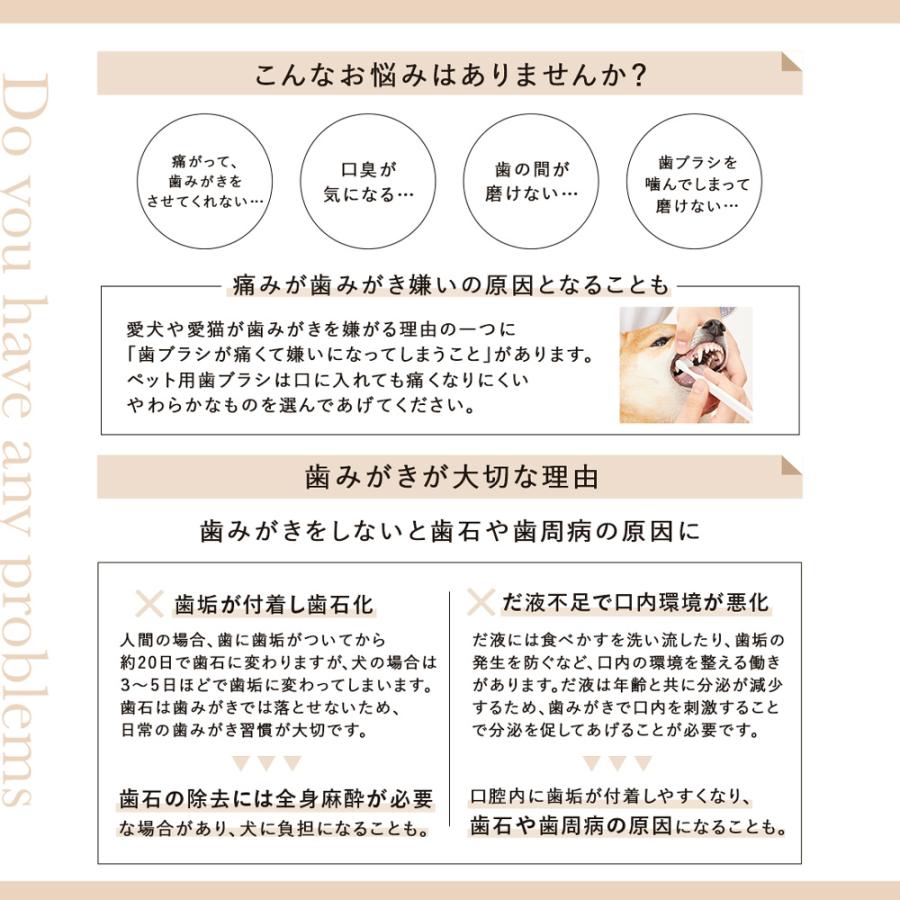 Do you have any problems

こんなお悩みはありませんか?

痛がって、歯みがきをさせてくれない…

口臭が気になる…

歯の間が磨けない…

歯ブラシを噛んでしまって磨けない…

痛みが歯みがき嫌いの原因となることも

愛犬や愛猫が歯みがきを嫌がる理由の一つに「歯ブラシが痛くて嫌いになってしまうこと」があります。ペット用歯ブラシは口に入れても痛くなりにくいやわらかなものを選んであげてください。

歯みがきが大切な理由

歯みがきをしないと歯石や歯周病の原因に

歯垢が付着し歯石化

人間の場合、歯に歯垢がついてから約20日で歯石に変わりますが、犬の場合は3～5日ほどで歯垢に変わってしまいます。歯石は歯みがきでは落とせないため、日常の歯みがき習慣が大切です。

歯石の除去には全身麻酔が必要な場合があり、犬に負担になることも。

だ液不足で口内環境が悪化

だ液には食べかすを洗い流したり、歯垢の発生を防ぐなど、口内の環境を整える働きがあります。だ液は年齢と共に分泌が減少するため、歯みがきで口内を刺激することで分泌を促してあげることが必要です。

口腔内に歯垢が付着しやすくなり、歯石や歯周病の原因になることも。